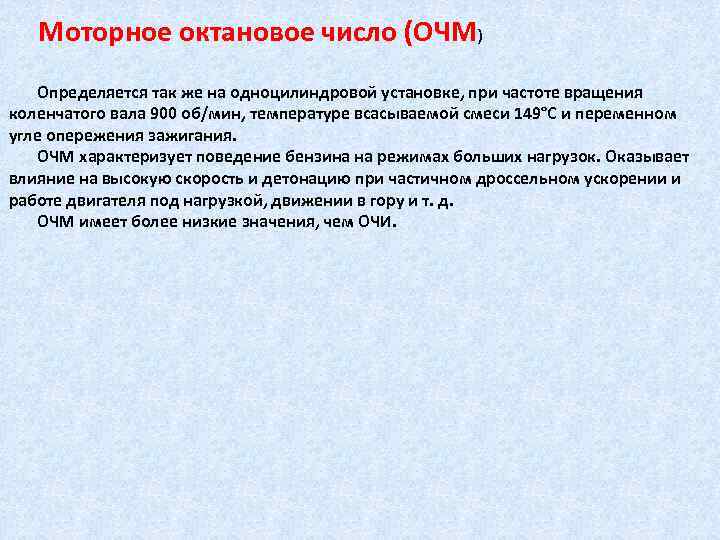 Моторное октановое число (ОЧМ)

Определяется так же на одноцилиндровой установке, при частоте вращения коленчатого вала 900 об/мин, температуре всасываемой смеси 149°С и переменном угле опережения зажигания.

ОЧМ характеризует поведение бензина на режимах больших нагрузок. Оказывает влияние на высокую скорость и детонацию при частичном дроссельном ускорении и работе двигателя под нагрузкой, движении в гору и т. д.

ОЧМ имеет более низкие значения, чем ОЧИ.